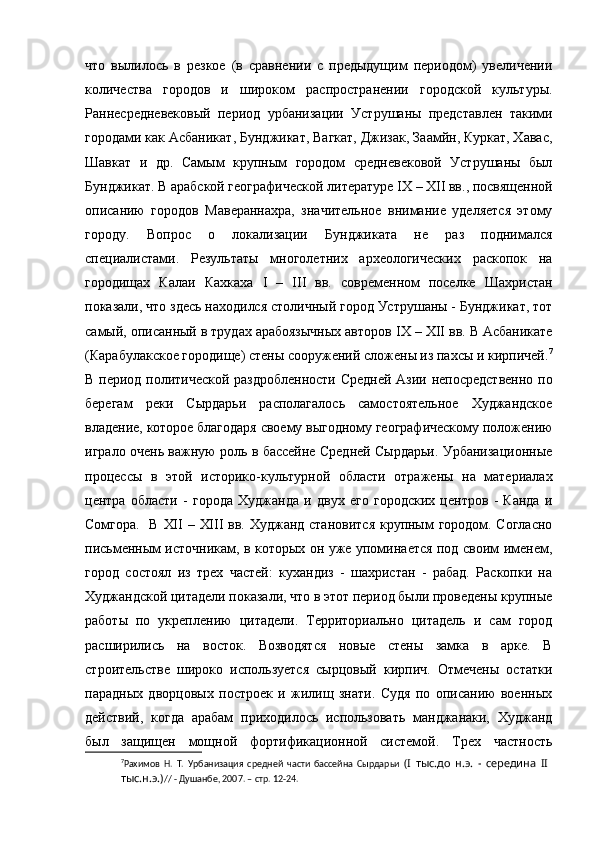 что вылилось в резкое (в сравнении с предыдущим периодом) увеличении количества городов и широком распространении городской культуры. Раннесредневековый период урбанизации Уструшаны представлен такими городами как Асбаникат, Бунджикат, Вагкат, Джизак, Заамйн, Куркат, Хавас, Шавкат и др. Самым крупным городом средневековой Уструшаны был Бунджикат. В арабской географической литературе IX – XII вв., посвященной описанию городов Мавераннахра, значительное внимание уделяется этому городу. Вопрос о локализации Бунджиката не раз поднимался специалистами. Результаты многолетних археологических раскопок на городищах Калаи Кахкаха I – III вв. современном поселке Шахристан показали, что здесь находился столичный город Уструшаны - Бунджикат, тот самый, описанный в трудах арабоязычных авторов IX – XII вв. В Асбаникате (Карабулакское городище) стены сооружений сложены из пахсы и кирпичей.$^7$ В период политической раздробленности Средней Азии непосредственно по берегам реки Сырдарьи располагалось самостоятельное Худжандское владение, которое благодаря своему выгодному географическому положению играло очень важную роль в бассейне Средней Сырдарьи. Урбанизационные процессы в этой историко-культурной области отражены на материалах центра области - города Худжанда и двух его городских центров - Канда и Сомгора. В XII – XIII вв. Худжанд становится крупным городом. Согласно письменным источникам, в которых он уже упоминается под своим именем, город состоял из трех частей: кухандиз - шахристан - рабад. Раскопки на Худжандской цитадели показали, что в этот период были проведены крупные работы по укреплению цитадели. Территориально цитадель и сам город расширились на восток. Возводятся новые стены замка в арке. В строительстве широко используется сырцовый кирпич. Отмечены остатки парадных дворцовых построек и жилищ знати. Судя по описанию военных действий, когда арабам приходилось использовать манджанаки, Худжанд был защищен мощной фортификационной системой. Трех частность

$^7$Рахимов Н. Т. Урбанизация средней части бассейна Сырдарьи (I тыс.до н.э. - середина II тыс.н.э.)// - Душанбе, 2007. – стр. 12-24.